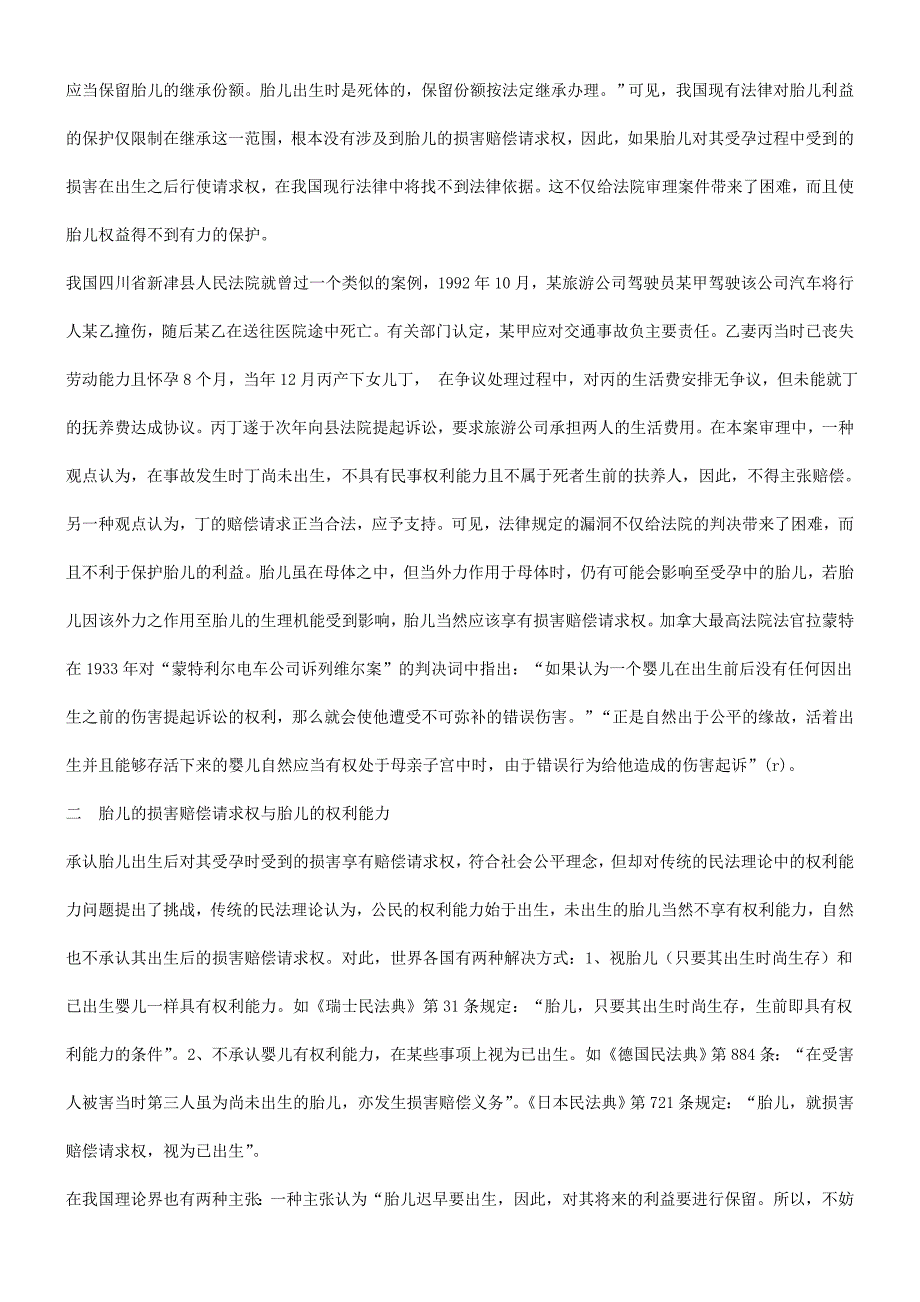 应当保留胎儿的继承份额。胎儿出生时是死体的，保留份额按法定继承办理。”可见，我国现有法律对胎儿利益的保护仅限制在继承这一范围，根本没有涉及到胎儿的损害赔偿请求权，因此，如果胎儿对其受孕过程中受到的损害在出生之后行使请求权，在我国现行法律中将找不到法律依据。这不仅给法院审理案件带来了困难，而且使胎儿权益得不到有力的保护。

我国四川省新津县人民法院就曾过一个类似的案例，1992 年 10 月，某旅游公司驾驶员某甲驾驶该公司汽车将行人某乙撞伤，随后某乙在送往医院途中死亡。有关部门认定，某甲应对交通事故负主要责任。乙妻丙当时已丧失劳动能力且怀孕 8 个月，当年 12 月丙产下女儿丁， 在争议处理过程中，对丙的生活费安排无争议，但未能就丁的抚养费达成协议。丙丁遂于次年向县法院提起诉讼，要求旅游公司承担两人的生活费用。在本案审理中，一种观点认为，在事故发生时丁尚未出生，不具有民事权利能力且不属于死者生前的扶养人，因此，不得主张赔偿。另一种观点认为，丁的赔偿请求正当合法，应予支持。可见，法律规定的漏洞不仅给法院的判决带来了困难，而且不利于保护胎儿的利益。胎儿虽在母体之中，但当外力作用于母体时，仍有可能会影响至受孕中的胎儿，若胎儿因该外力之作用至胎儿的生理机能受到影响，胎儿当然应该享有损害赔偿请求权。加拿大最高法院法官拉蒙特在 1933 年对“蒙特利尔电车公司诉列维尔案”的判决词中指出：“如果认为一个婴儿在出生前后没有任何因出生之前的伤害提起诉讼的权利，那么就会使他遭受不可弥补的错误伤害。”“正是自然出于公平的缘故，活着出生并且能够存活下来的婴儿自然应当有权处于母亲子宫中时，由于错误行为给他造成的伤害起诉”(r)。

二 胎儿的损害赔偿请求权与胎儿的权利能力

承认胎儿出生后对其受孕时受到的损害享有赔偿请求权，符合社会公平理念，但却对传统的民法理论中的权利能力问题提出了挑战，传统的民法理论认为，公民的权利能力始于出生，未出生的胎儿当然不享有权利能力，自然也不承认其出生后的损害赔偿请求权。对此，世界各国有两种解决方式：1、视胎儿（只要其出生时尚生存）和已出生婴儿一样具有权利能力。如《瑞士民法典》第 31 条规定：“胎儿，只要其出生时尚生存，生前即具有权利能力的条件”。2、不承认婴儿有权利能力，在某些事项上视为已出生。如《德国民法典》第 884 条：“在受害人被害当时第三人虽为尚未出生的胎儿，亦发生损害赔偿义务”。《日本民法典》第 721 条规定：“胎儿，就损害赔偿请求权，视为已出生”。

在我国理论界也有两种主张：一种主张认为“胎儿迟早要出生，因此，对其将来的利益要进行保留。所以，不妨